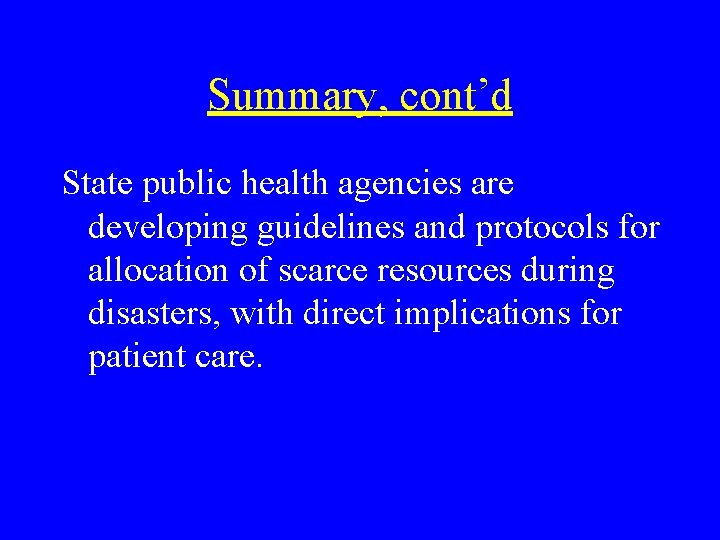 Summary, cont'd

State public health agencies are developing guidelines and protocols for allocation of scarce resources during disasters, with direct implications for patient care.